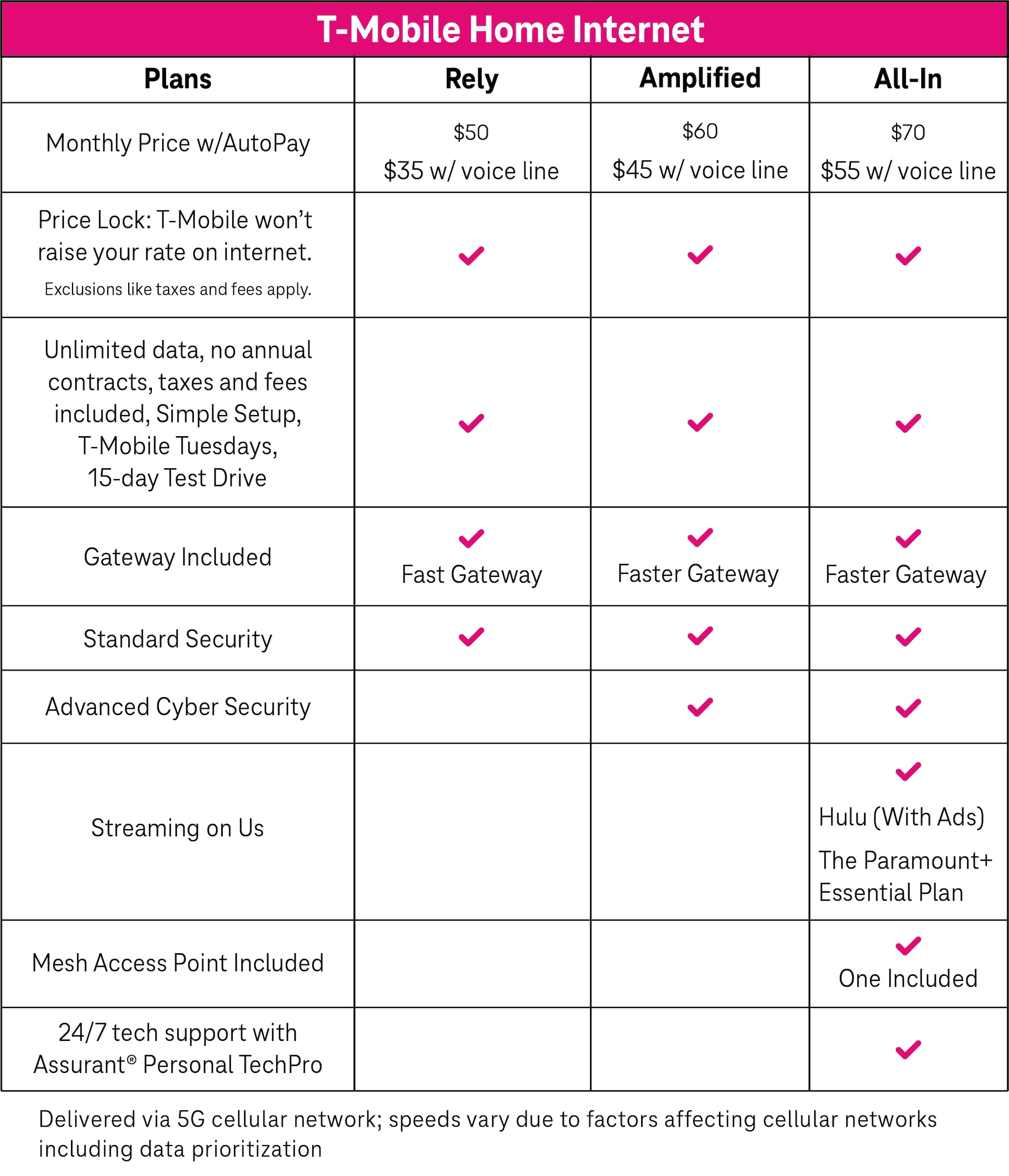 T-Mobile Home Internet

| Plans | Rely | Amplified | All-In |
|---|---|---|---|
| Monthly Price w/AutoPay | \$50 \$35 w/ voice line | \$60 \$45 w/ voice line | \$70 \$55 w/ voice line |
| Price Lock: T-Mobile won't raise your rate on internet. Exclusions like taxes and fees apply. | ✓ | ✓ | ✓ |
| Unlimited data, no annual contracts, taxes and fees included, Simple Setup, T-Mobile Tuesdays, 15-day Test Drive | ✓ | ✓ | ✓ |
| Gateway Included | ✓ Fast Gateway | ✓ Faster Gateway | ✓ Faster Gateway |
| Standard Security | ✓ | ✓ | ✓ |
| Advanced Cyber Security | | ✓ | ✓ |
| Streaming on Us | | | ✓ Hulu (With Ads) The Paramount+ Essential Plan |
| Mesh Access Point Included | | | ✓ One Included |
| 24/7 tech support with Assurant® Personal TechPro | | | ✓ |

Delivered via 5G cellular network; speeds vary due to factors affecting cellular networks including data prioritization